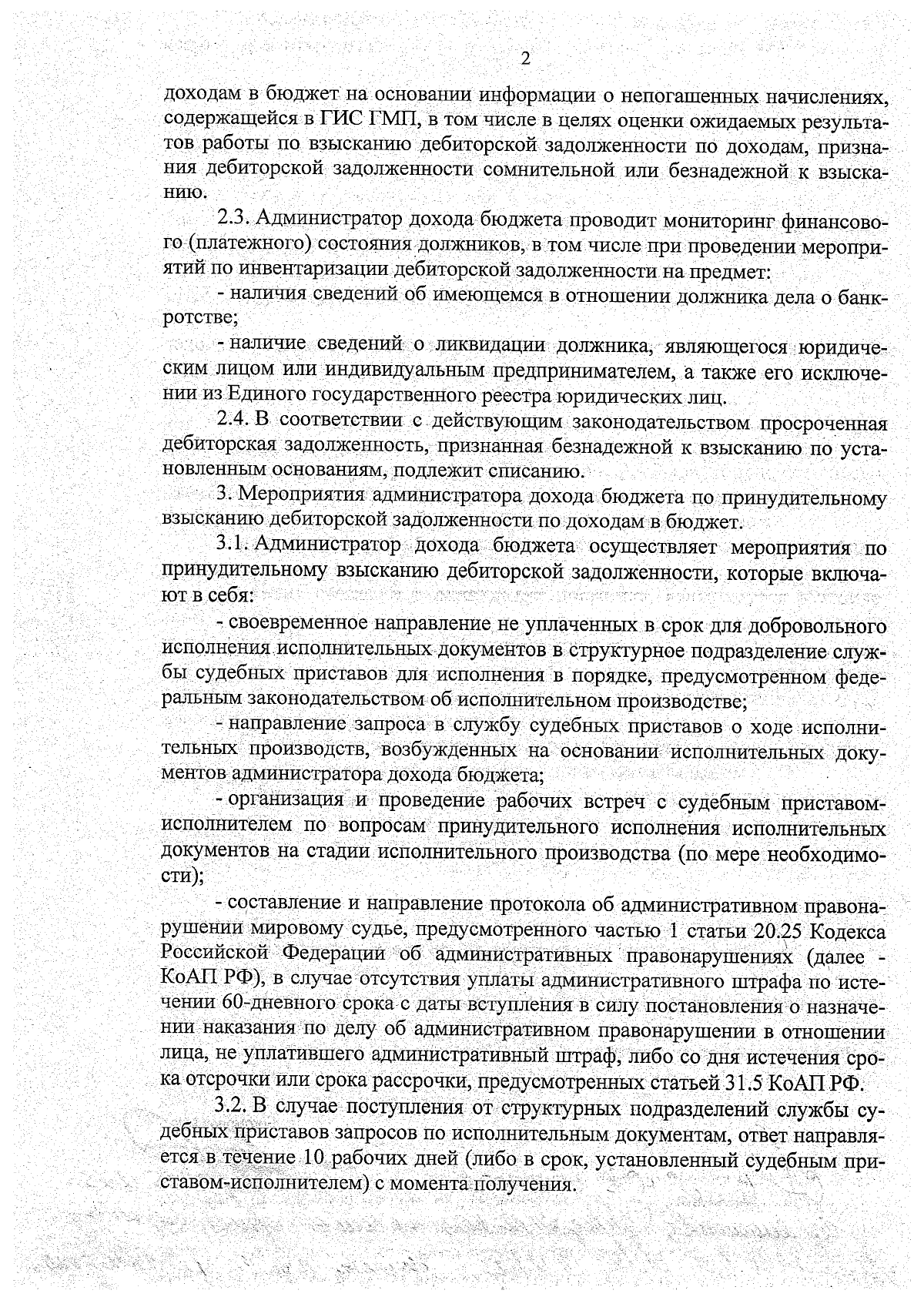 2

доходам в бюджет на основании информации о непогашенных начислениях, содержащейся в ГИС ГМП, в том числе в целях оценки ожидаемых результатов работы по взысканию дебиторской задолженности по доходам, признания дебиторской задолженности сомнительной или безнадежной к взысканию.

2.3. Администратор дохода бюджета проводит мониторинг финансового (платежного) состояния должников, в том числе при проведении мероприятий по инвентаризации дебиторской задолженности на предмет:

- наличия сведений об имеющемся в отношении должника дела о банкротстве;

- наличие сведений о ликвидации должника, являющегося юридическим лицом или индивидуальным предпринимателем, а также его исключении из Единого государственного реестра юридических лиц.

2.4. В соответствии с действующим законодательством просроченная дебиторская задолженность, признанная безнадежной к взысканию по установленным основаниям, подлежит списанию.

3. Мероприятия администратора дохода бюджета по принудительному взысканию дебиторской задолженности по доходам в бюджет.

3.1. Администратор дохода бюджета осуществляет мероприятия по принудительному взысканию дебиторской задолженности, которые включают в себя:

- своевременное направление не уплаченных в срок для добровольного исполнения исполнительных документов в структурное подразделение службы судебных приставов для исполнения в порядке, предусмотренном федеральным законодательством об исполнительном производстве;

- направление запроса в службу судебных приставов о ходе исполнительных производств, возбужденных на основании исполнительных документов администратора дохода бюджета;

- организация и проведение рабочих встреч с судебным приставом-исполнителем по вопросам принудительного исполнения исполнительных документов на стадии исполнительного производства (по мере необходимости);

- составление и направление протокола об административном правонарушении мировому судье, предусмотренного частью 1 статьи 20.25 Кодекса Российской Федерации об административных правонарушениях (далее - КоАП РФ), в случае отсутствия уплаты административного штрафа по истечении 60-дневного срока с даты вступления в силу постановления о назначении наказания по делу об административном правонарушении в отношении лица, не уплатившего административный штраф, либо со дня истечения срока отсрочки или срока рассрочки, предусмотренных статьей 31.5 КоАП РФ.

3.2. В случае поступления от структурных подразделений службы судебных приставов запросов по исполнительным документам, ответ направляется в течение 10 рабочих дней (либо в срок, установленный судебным приставом-исполнителем) с момента получения.